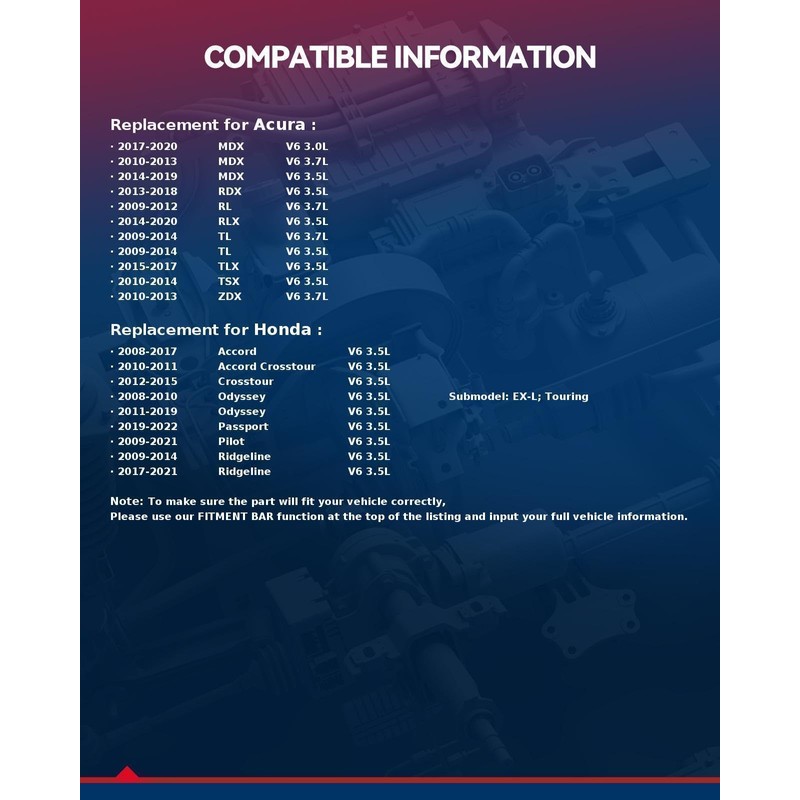 COMPATIBLE INFORMATION

Replacement for Acura :

· 2017-2020 MDX V6 3.0L
· 2010-2013 MDX V6 3.7L
· 2014-2019 MDX V6 3.5L
· 2013-2018 RDX V6 3.5L
· 2009-2012 RL V6 3.7L
· 2014-2020 RLX V6 3.5L
· 2009-2014 TL V6 3.7L
· 2009-2014 TL V6 3.5L
· 2015-2017 TLX V6 3.5L
· 2010-2014 TSX V6 3.5L
· 2010-2013 ZDX V6 3.7L

Replacement for Honda :

· 2008-2017 Accord V6 3.5L
· 2010-2011 Accord Crosstour V6 3.5L
· 2012-2015 Crosstour V6 3.5L
· 2008-2010 Odyssey V6 3.5L Submodel: EX-L; Touring
· 2011-2019 Odyssey V6 3.5L
· 2019-2022 Passport V6 3.5L
· 2009-2021 Pilot V6 3.5L
· 2009-2014 Ridgeline V6 3.5L
· 2017-2021 Ridgeline V6 3.5L

Note: To make sure the part will fit your vehicle correctly,
Please use our FITMENT BAR function at the top of the listing and input your full vehicle information.